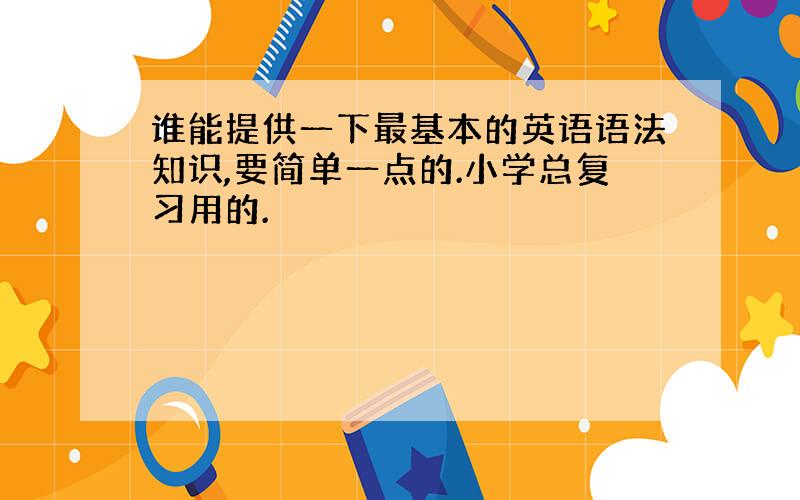 谁能提供一下最基本的英语语法知识,要简单一点的.小学总复习用的.